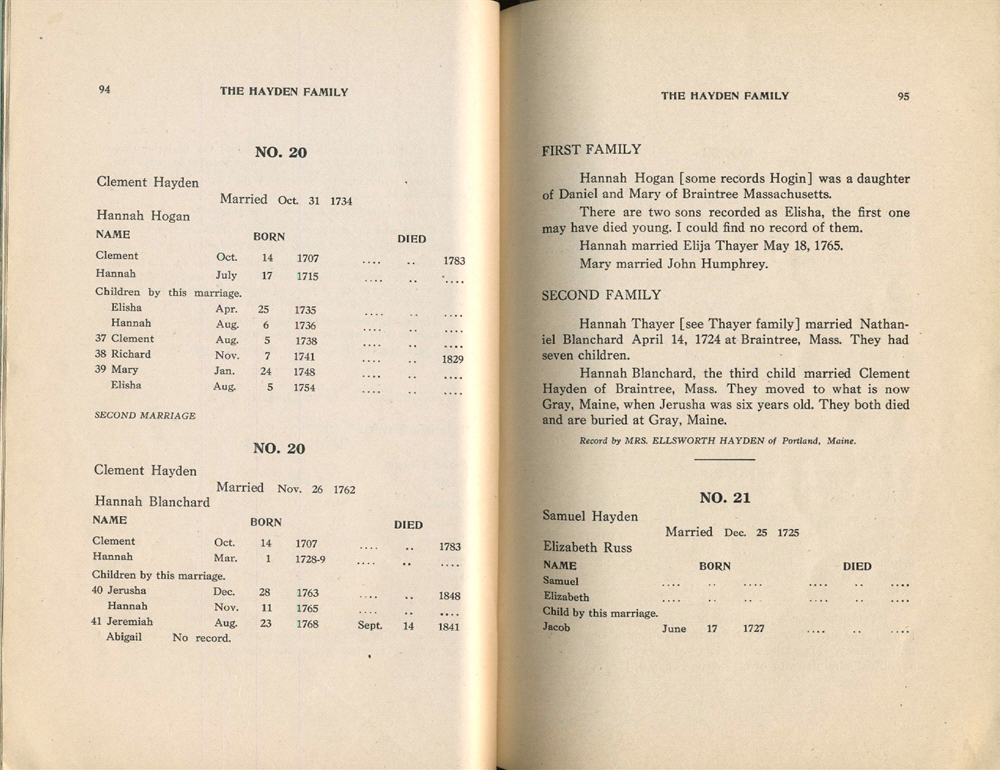 94 THE HAYDEN FAMILY

NO. 20

Clement Hayden

Married Oct. 31 1734

Hannah Hogan

| NAME | BORN | | | DIED | | |
|---|---|---|---|---|---|---|
| Clement | Oct. | 14 | 1707 | .... | .. | 1783 |
| Hannah | July | 17 | 1715 | .... | .. | .... |
| Children by this marriage. | | | | | | |
| Elisha | Apr. | 25 | 1735 | .... | .. | .... |
| Hannah | Aug. | 6 | 1736 | .... | .. | .... |
| 37 Clement | Aug. | 5 | 1738 | .... | .. | .... |
| 38 Richard | Nov. | 7 | 1741 | .... | .. | 1829 |
| 39 Mary | Jan. | 24 | 1748 | .... | .. | .... |
| Elisha | Aug. | 5 | 1754 | .... | .. | .... |

SECOND MARRIAGE

NO. 20

Clement Hayden

Married Nov. 26 1762

Hannah Blanchard

| NAME | BORN | | | DIED | | |
|---|---|---|---|---|---|---|
| Clement | Oct. | 14 | 1707 | .... | .. | 1783 |
| Hannah | Mar. | 1 | 1728-9 | .... | .. | .... |
| Children by this marriage. | | | | | | |
| 40 Jerusha | Dec. | 28 | 1763 | .... | .. | 1848 |
| Hannah | Nov. | 11 | 1765 | .... | .. | .... |
| 41 Jeremiah | Aug. | 23 | 1768 | Sept. | 14 | 1841 |
| Abigail | No record. | | | | | |

THE HAYDEN FAMILY 95

FIRST FAMILY

Hannah Hogan [some records Hogin] was a daughter of Daniel and Mary of Braintree Massachusetts.

There are two sons recorded as Elisha, the first one may have died young. I could find no record of them.

Hannah married Elija Thayer May 18, 1765.

Mary married John Humphrey.

SECOND FAMILY

Hannah Thayer [see Thayer family] married Nathaniel Blanchard April 14, 1724 at Braintree, Mass. They had seven children.

Hannah Blanchard, the third child married Clement Hayden of Braintree, Mass. They moved to what is now Gray, Maine, when Jerusha was six years old. They both died and are buried at Gray, Maine.

Record by MRS. ELLSWORTH HAYDEN of Portland, Maine.

NO. 21

Samuel Hayden

Married Dec. 25 1725

Elizabeth Russ

| NAME | BORN | | | DIED | | |
|---|---|---|---|---|---|---|
| Samuel | .... | .. | .... | .... | .. | .... |
| Elizabeth | .... | .. | .... | .... | .. | .... |
| Child by this marriage. | | | | | | |
| Jacob | June | 17 | 1727 | .... | .. | .... |